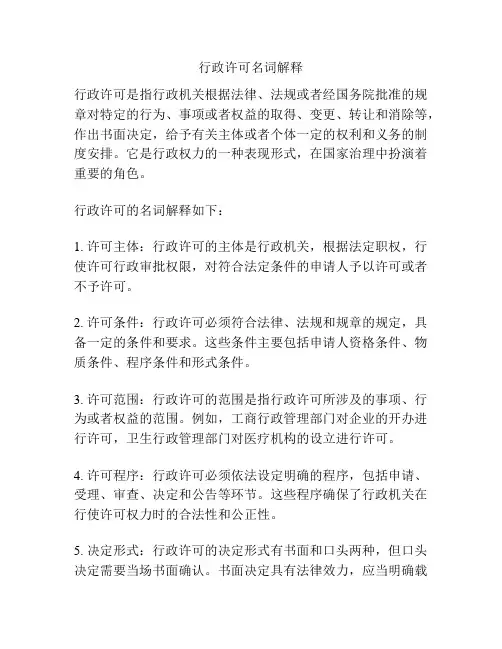 行政许可名词解释

行政许可是指行政机关根据法律、法规或者经国务院批准的规章对特定的行为、事项或者权益的取得、变更、转让和消除等，作出书面决定，给予有关主体或者个体一定的权利和义务的制度安排。它是行政权力的一种表现形式，在国家治理中扮演着重要的角色。

行政许可的名词解释如下：

1. 许可主体：行政许可的主体是行政机关，根据法定职权，行使许可行政审批权限，对符合法定条件的申请人予以许可或者不予许可。

2. 许可条件：行政许可必须符合法律、法规和规章的规定，具备一定的条件和要求。这些条件主要包括申请人资格条件、物质条件、程序条件和形式条件。

3. 许可范围：行政许可的范围是指行政许可所涉及的事项、行为或者权益的范围。例如，工商行政管理部门对企业的开办进行许可，卫生行政管理部门对医疗机构的设立进行许可。

4. 许可程序：行政许可必须依法设定明确的程序，包括申请、受理、审查、决定和公告等环节。这些程序确保了行政机关在行使许可权力时的合法性和公正性。

5. 决定形式：行政许可的决定形式有书面和口头两种，但口头决定需要当场书面确认。书面决定具有法律效力，应当明确载